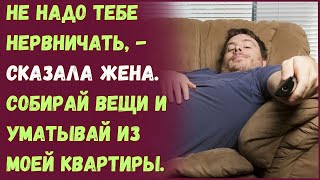 НЕ НАДО ТЕБЕ НЕРВНИЧАТЬ, – СКАЗАЛА ЖЕНА. СОБИРАЙ ВЕЩИ И УМАТЫВАЙ ИЗ МОЕЙ КВАРТИРЫ.